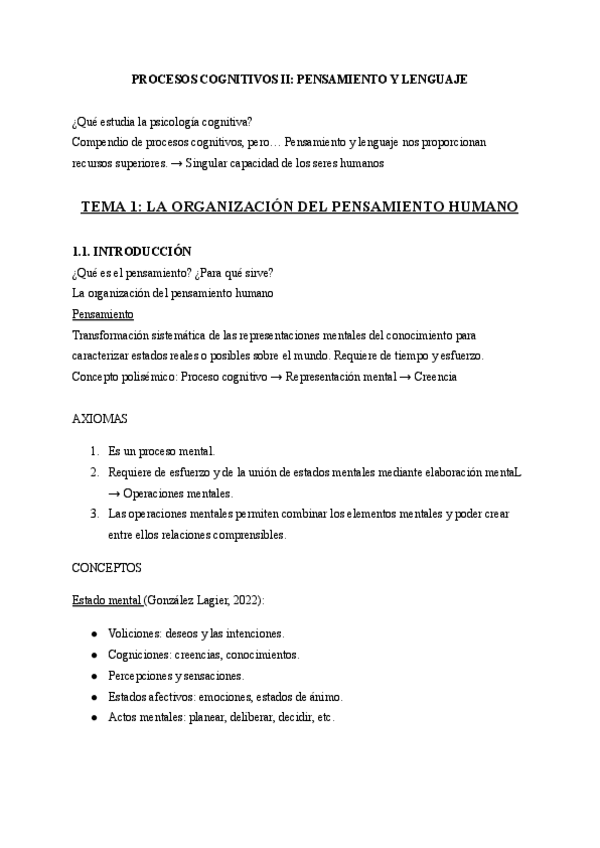 PROCESOS COGNITIVOS II: PENSAMIENTO Y LENGUAJE

¿Qué estudia la psicología cognitiva?
Compendio de procesos cognitivos, pero… Pensamiento y lenguaje nos proporcionan recursos superiores. → Singular capacidad de los seres humanos

TEMA 1: LA ORGANIZACIÓN DEL PENSAMIENTO HUMANO

1.1. INTRODUCCIÓN
¿Qué es el pensamiento? ¿Para qué sirve?
La organización del pensamiento humano
Pensamiento
Transformación sistemática de las representaciones mentales del conocimiento para caracterizar estados reales o posibles sobre el mundo. Requiere de tiempo y esfuerzo.
Concepto polisémico: Proceso cognitivo → Representación mental → Creencia

AXIOMAS

1. Es un proceso mental.
2. Requiere de esfuerzo y de la unión de estados mentales mediante elaboración mentaL → Operaciones mentales.
3. Las operaciones mentales permiten combinar los elementos mentales y poder crear entre ellos relaciones comprensibles.

CONCEPTOS

Estado mental (González Lagier, 2022):

● Voliciones: deseos y las intenciones.
● Cogniciones: creencias, conocimientos.
● Percepciones y sensaciones.
● Estados afectivos: emociones, estados de ánimo.
● Actos mentales: planear, deliberar, decidir, etc.